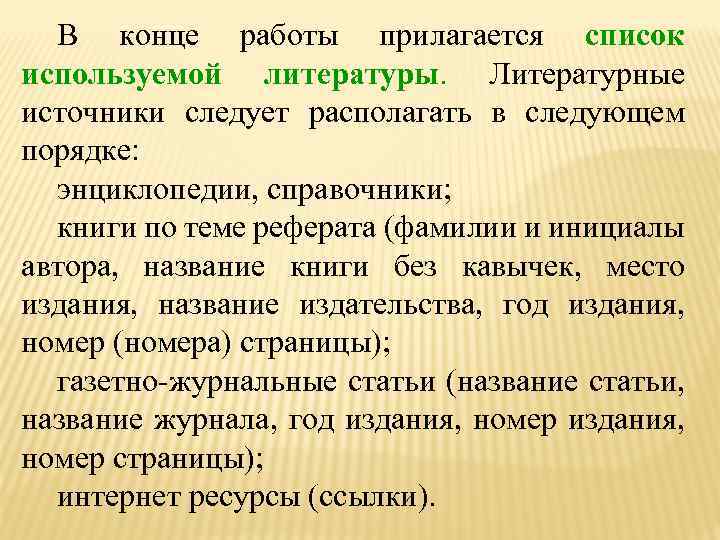 В конце работы прилагается список используемой литературы. Литературные источники следует располагать в следующем порядке:

энциклопедии, справочники;

книги по теме реферата (фамилии и инициалы автора, название книги без кавычек, место издания, название издательства, год издания, номер (номера) страницы);

газетно-журнальные статьи (название статьи, название журнала, год издания, номер издания, номер страницы);

интернет ресурсы (ссылки).